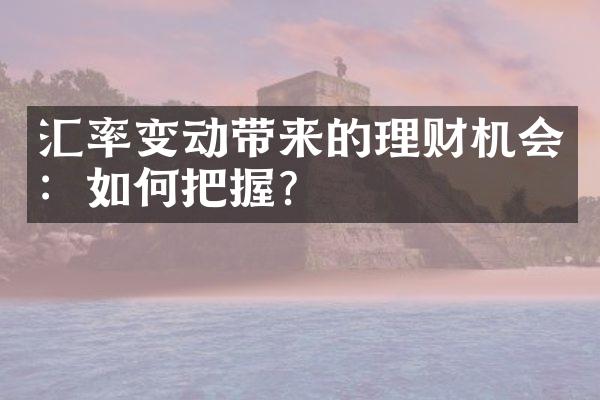 汇率变动带来的理财机会：如何把握？